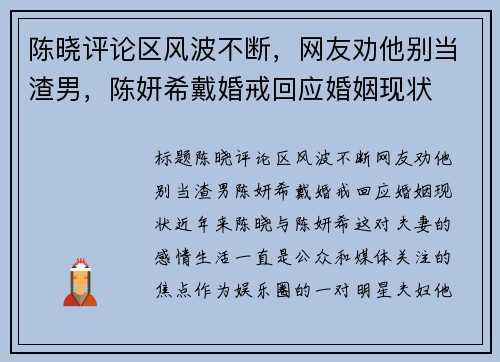 陈晓评论区风波不断，网友劝他别当渣男，陈妍希戴婚戒回应婚姻现状

标题陈晓评论区风波不断网友劝他别当渣男陈妍希戴婚戒回应婚姻现状近年来陈晓与陈妍希这对夫妻的感情生活一直是公众和媒体关注的焦点作为娱乐圈的一对明星夫妇他